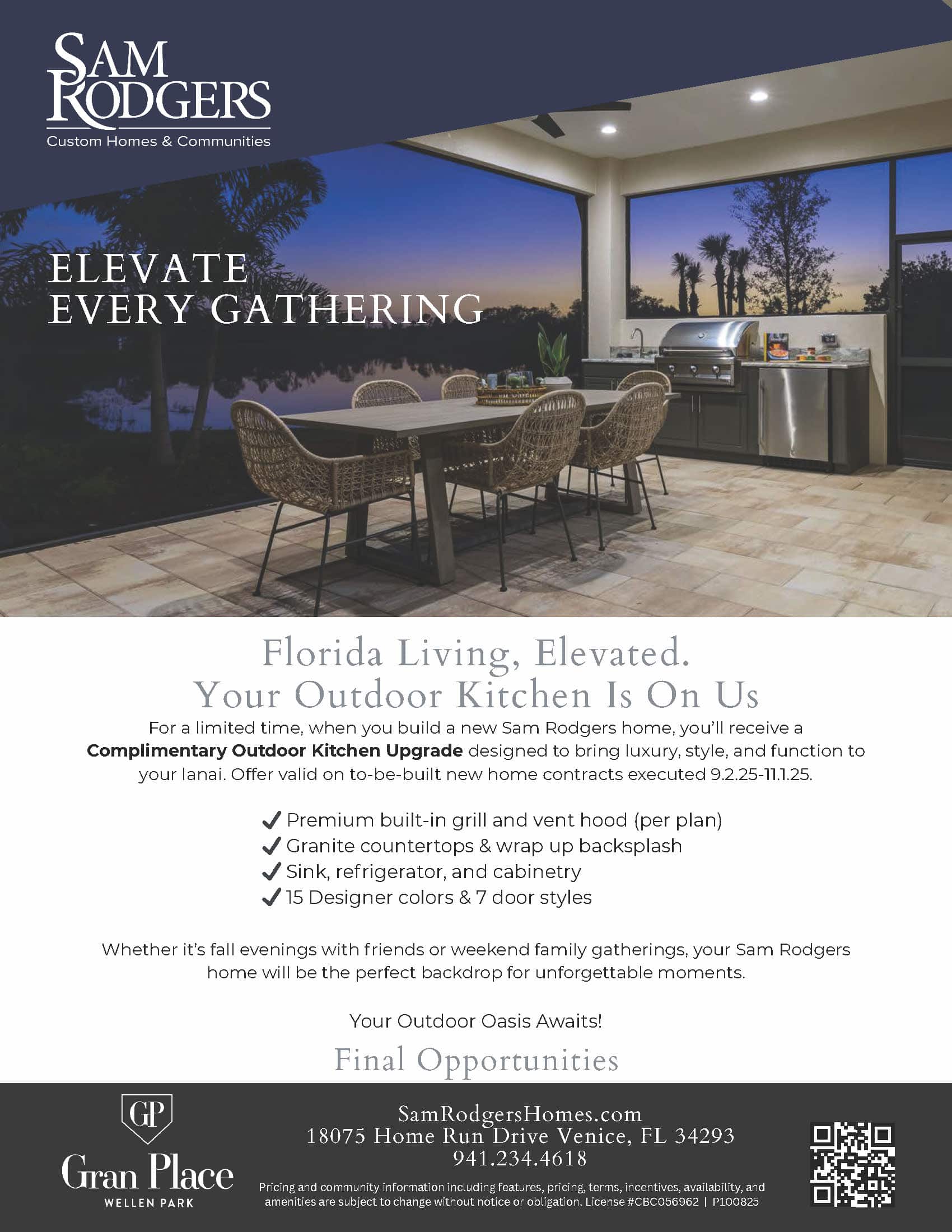 SAM RODGERS
Custom Homes & Communities

ELEVATE
EVERY GATHERING

Florida Living, Elevated.
Your Outdoor Kitchen Is On Us

For a limited time, when you build a new Sam Rodgers home, you'll receive a Complimentary Outdoor Kitchen Upgrade designed to bring luxury, style, and function to your lanai. Offer valid on to-be-built new home contracts executed 9.2.25-11.1.25.

✓ Premium built-in grill and vent hood (per plan)
✓ Granite countertops & wrap up backsplash
✓ Sink, refrigerator, and cabinetry
✓ 15 Designer colors & 7 door styles

Whether it's fall evenings with friends or weekend family gatherings, your Sam Rodgers home will be the perfect backdrop for unforgettable moments.

Your Outdoor Oasis Awaits!

Final Opportunities

GP
Gran Place
WELLEN PARK

SamRodgersHomes.com
18075 Home Run Drive Venice, FL 34293
941.234.4618

Pricing and community information including features, pricing, terms, incentives, availability, and amenities are subject to change without notice or obligation. License #CBC056962 | P100825